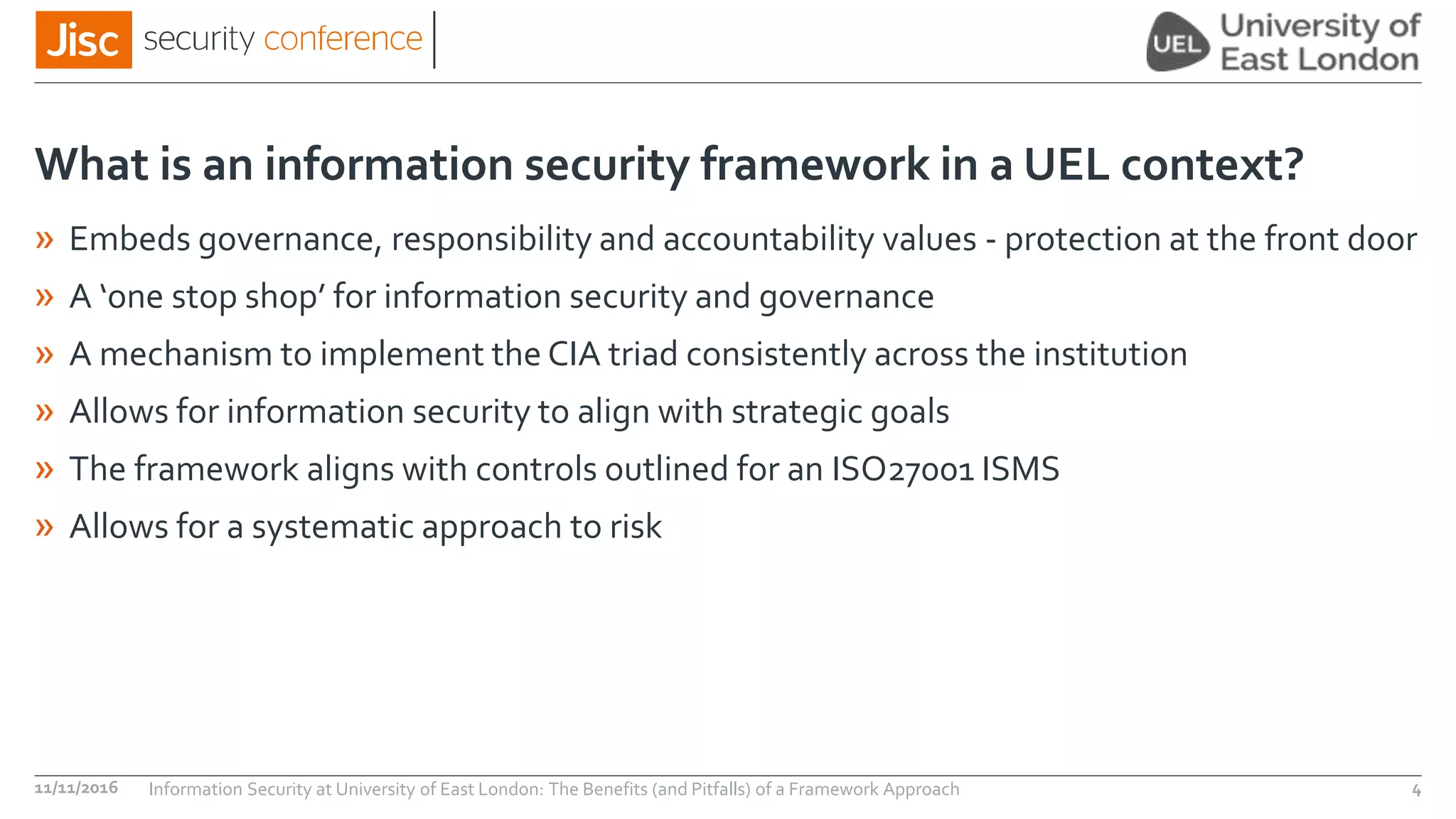 Jisc security conference

UEL University of East London

What is an information security framework in a UEL context?

» Embeds governance, responsibility and accountability values - protection at the front door

» A ‘one stop shop’ for information security and governance

» A mechanism to implement the CIA triad consistently across the institution

» Allows for information security to align with strategic goals

» The framework aligns with controls outlined for an ISO27001 ISMS

» Allows for a systematic approach to risk

11/11/2016 Information Security at University of East London: The Benefits (and Pitfalls) of a Framework Approach 4